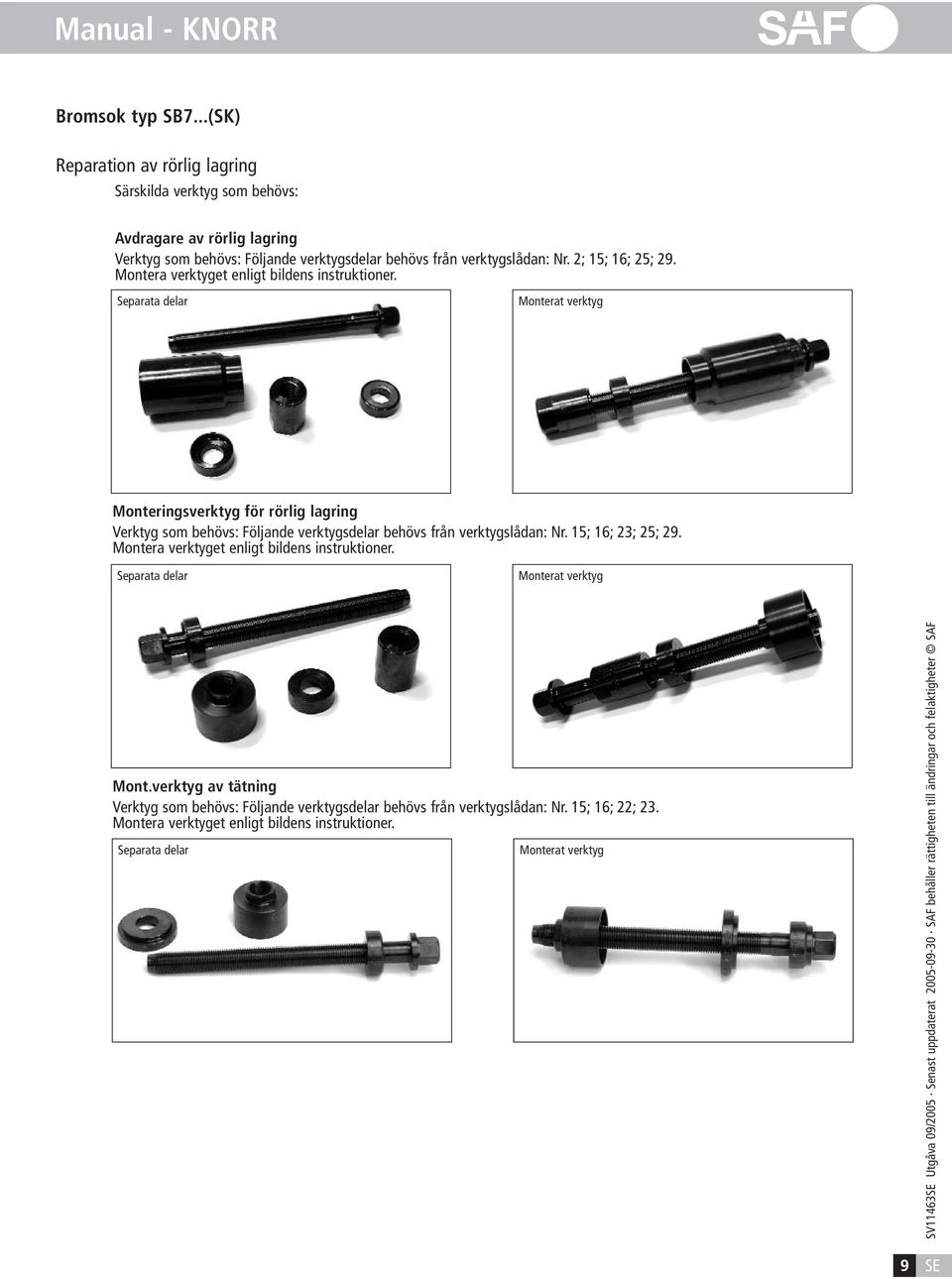 Manual - KNORR

SAF

Bromsok typ SB7...(SK)

Reparation av rörlig lagring

Särskilda verktyg som behövs:

Avdragare av rörlig lagring

Verktyg som behövs: Följande verktygsdelar behövs från verktygslådan: Nr. 2; 15; 16; 25; 29. Montera verktyget enligt bildens instruktioner.

Separata delar

Monterat verktyg

Monteringsverktyg för rörlig lagring

Verktyg som behövs: Följande verktygsdelar behövs från verktygslådan: Nr. 15; 16; 23; 25; 29. Montera verktyget enligt bildens instruktioner.

Separata delar

Monterat verktyg

Mont.verktyg av tätning

Verktyg som behövs: Följande verktygsdelar behövs från verktygslådan: Nr. 15; 16; 22; 23. Montera verktyget enligt bildens instruktioner.

Separata delar

Monterat verktyg

SV11463SE Utgåva 09/2005 · Senast uppdaterat 2005-09-30 · SAF behåller rättigheten till ändringar och felaktigheter © SAF

9 SE